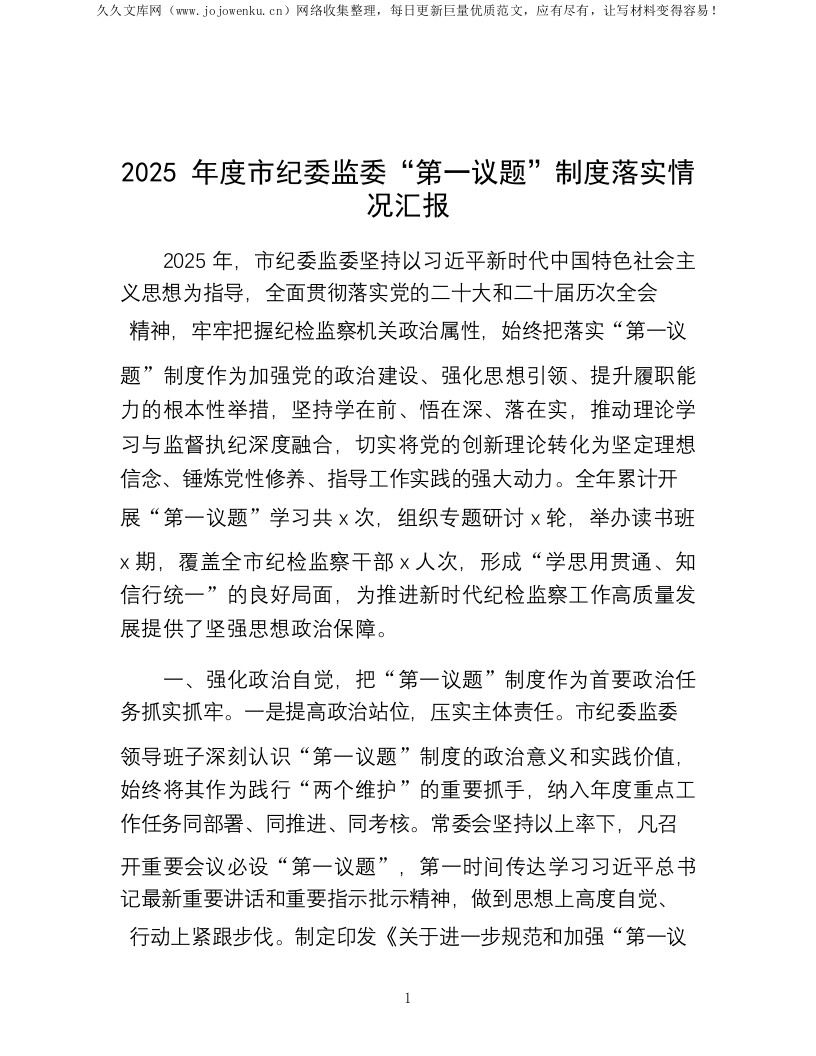 久久文库网（www.jojowenku.cn）网络收集整理，每日更新巨量优质范文，应有尽有，让写材料变得容易！

2025 年度市纪委监委“第一议题”制度落实情况汇报

2025 年，市纪委监委坚持以习近平新时代中国特色社会主义思想为指导，全面贯彻落实党的二十大和二十届历次全会精神，牢牢把握纪检监察机关政治属性，始终把落实“第一议题”制度作为加强党的政治建设、强化思想引领、提升履职能力的根本性举措，坚持学在前、悟在深、落在实，推动理论学习与监督执纪深度融合，切实将党的创新理论转化为坚定理想信念、锤炼党性修养、指导工作实践的强大动力。全年累计开展“第一议题”学习共 x 次，组织专题研讨 x 轮，举办读书班 x 期，覆盖全市纪检监察干部 x 人次，形成“学思用贯通、知信行统一”的良好局面，为推进新时代纪检监察工作高质量发展提供了坚强思想政治保障。

一、强化政治自觉，把“第一议题”制度作为首要政治任务抓实抓牢。一是提高政治站位，压实主体责任。市纪委监委领导班子深刻认识“第一议题”制度的政治意义和实践价值，始终将其作为践行“两个维护”的重要抓手，纳入年度重点工作任务同部署、同推进、同考核。常委会坚持以上率下，凡召开重要会议必设“第一议题”，第一时间传达学习习近平总书记最新重要讲话和重要指示批示精神，做到思想上高度自觉、行动上紧跟步伐。制定印发《关于进一步规范和加强“第一议

1